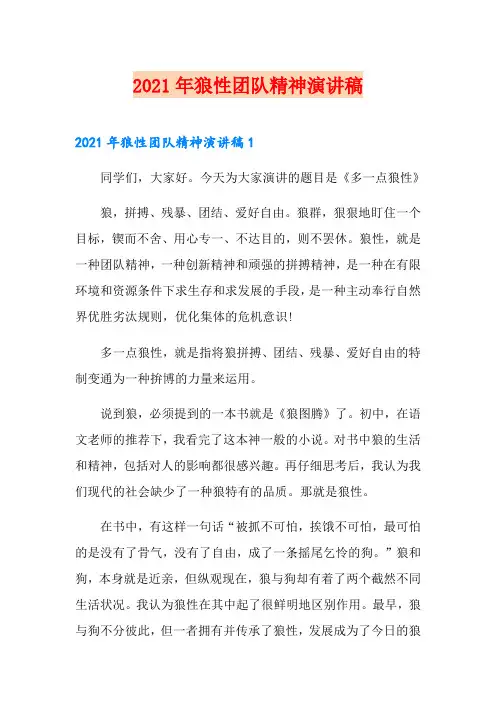 2021 年狼性团队精神演讲稿

2021 年狼性团队精神演讲稿 1

同学们，大家好。今天为大家演讲的题目是《多一点狼性》

狼，拼搏、残暴、团结、爱好自由。狼群，狠狠地盯住一个目标，锲而不舍、用心专一、不达目的，则不罢休。狼性，就是一种团队精神，一种创新精神和顽强的拼搏精神，是一种在有限环境和资源条件下求生存和求发展的手段，是一种主动奉行自然界优胜劣汰规则，优化集体的危机意识!

多一点狼性，就是指将狼拼搏、团结、残暴、爱好自由的特制变通为一种拚博的力量来运用。

说到狼，必须提到的一本书就是《狼图腾》了。初中，在语文老师的推荐下，我看完了这本神一般的小说。对书中狼的生活和精神，包括对人的影响都很感兴趣。再仔细思考后，我认为我们现代的社会缺少了一种狼特有的品质。那就是狼性。

在书中，有这样一句话“被抓不可怕，挨饿不可怕，最可怕的是没有了骨气，没有了自由，成了一条摇尾乞怜的狗。”狼和狗，本身就是近亲，但纵观现在，狼与狗却有着了两个截然不同生活状况。我认为狼性在其中起了很鲜明地区别作用。最早，狼与狗不分彼此，但一者拥有并传承了狼性，发展成为了今日的狼